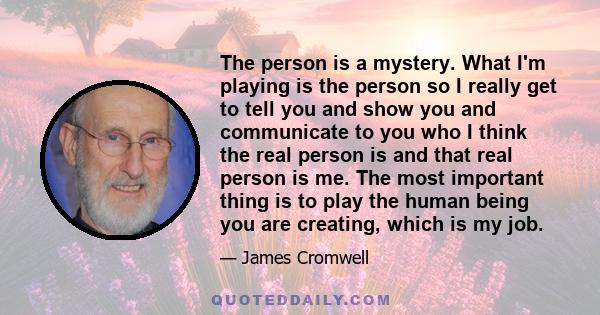 The person is a mystery. What I'm playing is the person so I really get to tell you and show you and communicate to you who I think the real person is and that real person is me. The most important thing is to play the human being you are creating, which is my job.

— James Cromwell

QUOTEDDAILY.COM